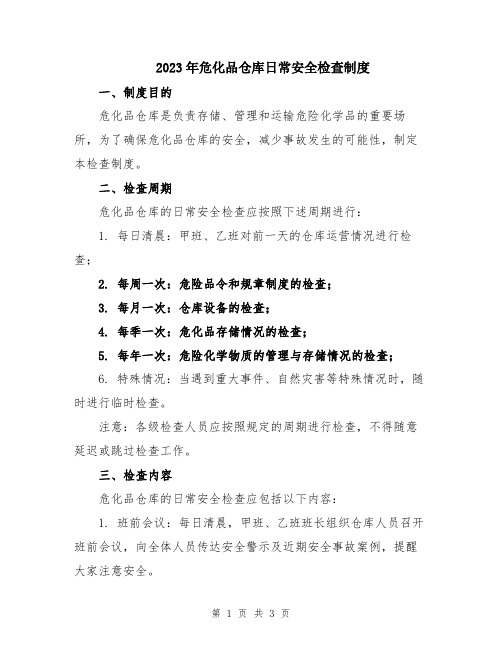 2023年危化品仓库日常安全检查制度

一、制度目的

危化品仓库是负责存储、管理和运输危险化学品的重要场所，为了确保危化品仓库的安全，减少事故发生的可能性，制定本检查制度。

二、检查周期

危化品仓库的日常安全检查应按照下述周期进行：

1. 每日清晨：甲班、乙班对前一天的仓库运营情况进行检查；

2. 每周一次：危险品令和规章制度的检查；

3. 每月一次：仓库设备的检查；

4. 每季一次：危化品存储情况的检查；

5. 每年一次：危险化学物质的管理与存储情况的检查；

6. 特殊情况：当遇到重大事件、自然灾害等特殊情况时，随时进行临时检查。

注意：各级检查人员应按照规定的周期进行检查，不得随意延迟或跳过检查工作。

三、检查内容

危化品仓库的日常安全检查应包括以下内容：

1. 班前会议：每日清晨，甲班、乙班班长组织仓库人员召开班前会议，向全体人员传达安全警示及近期安全事故案例，提醒大家注意安全。

第 1 页 共 3 页